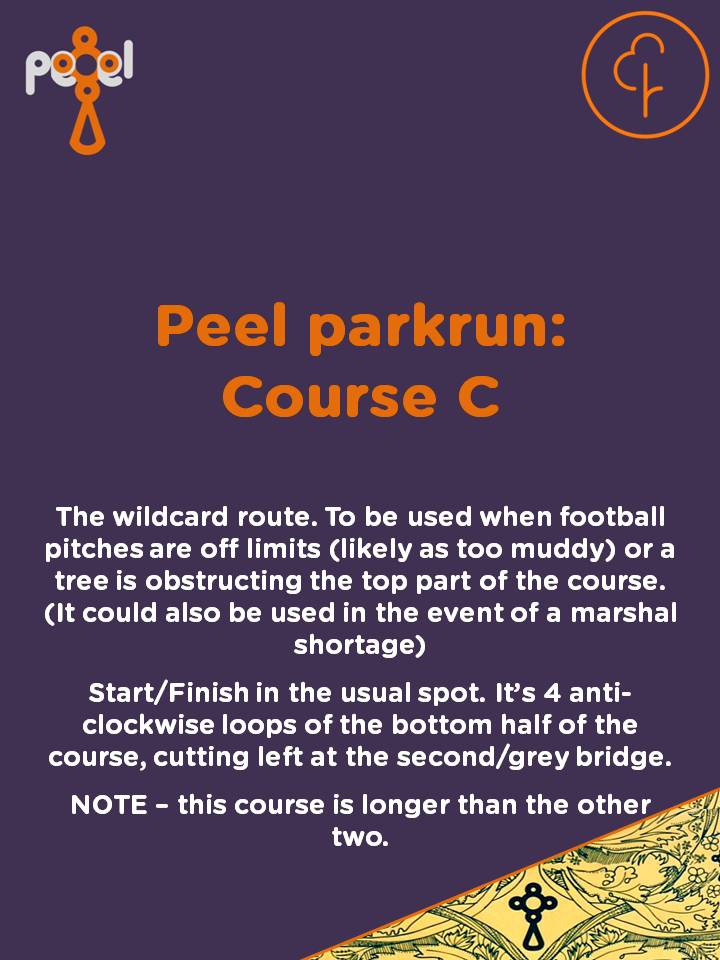 peel

Peel parkrun:
Course C

The wildcard route. To be used when football pitches are off limits (likely as too muddy) or a tree is obstructing the top part of the course. (It could also be used in the event of a marshal shortage)

Start/Finish in the usual spot. It's 4 anti-clockwise loops of the bottom half of the course, cutting left at the second/grey bridge.

NOTE – this course is longer than the other two.